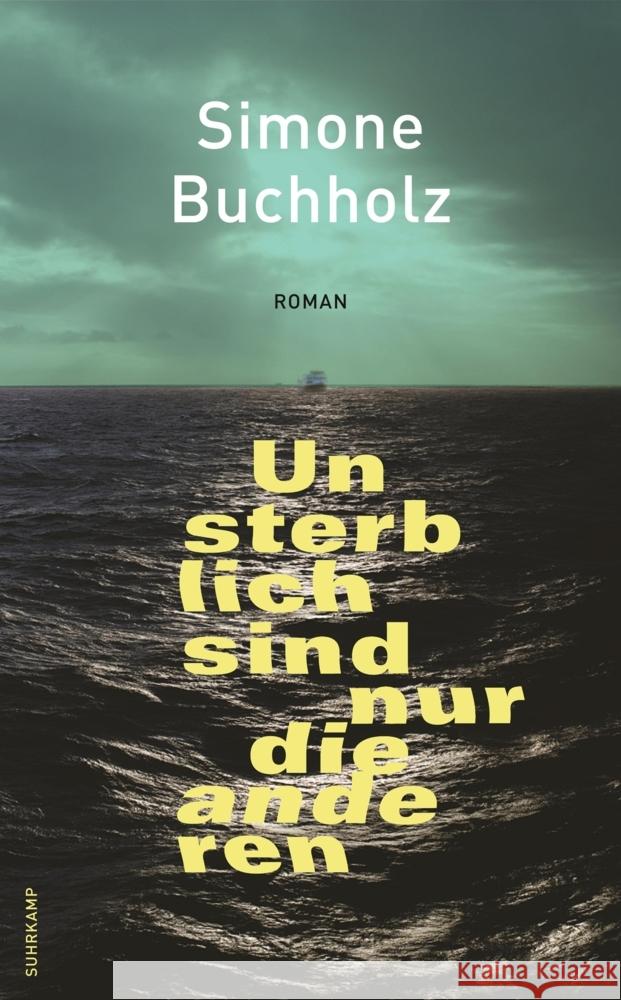 Simone Buchholz

ROMAN

Un sterb lich sind nur die ande ren

SUHRKAMP